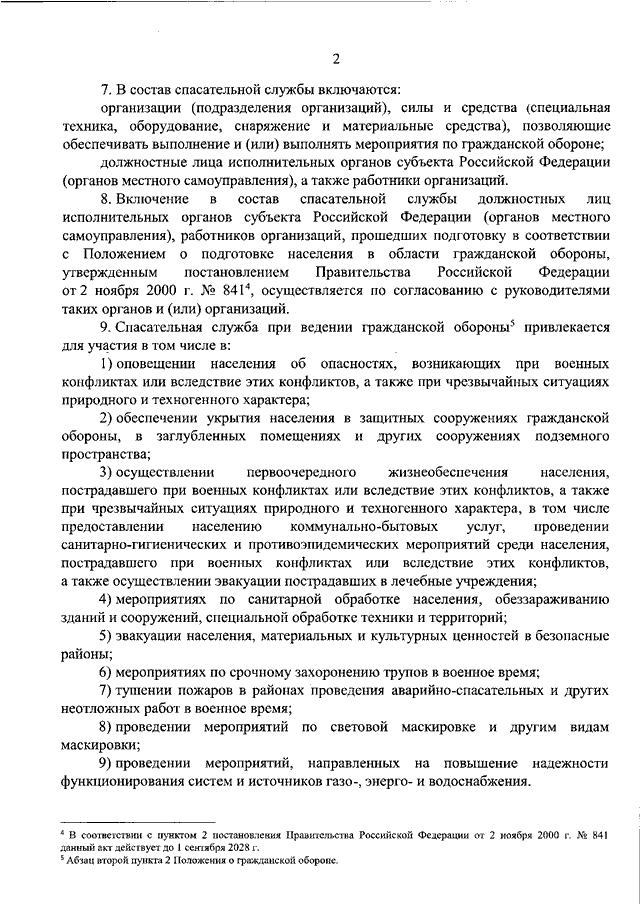 2

7. В состав спасательной службы включаются:

организации (подразделения организаций), силы и средства (специальная техника, оборудование, снаряжение и материальные средства), позволяющие обеспечивать выполнение и (или) выполнять мероприятия по гражданской обороне;

должностные лица исполнительных органов субъекта Российской Федерации (органов местного самоуправления), а также работники организаций.

8. Включение в состав спасательной службы должностных лиц исполнительных органов субъекта Российской Федерации (органов местного самоуправления), работников организаций, прошедших подготовку в соответствии с Положением о подготовке населения в области гражданской обороны, утвержденным постановлением Правительства Российской Федерации от 2 ноября 2000 г. № 841$^4$, осуществляется по согласованию с руководителями таких органов и (или) организаций.

9. Спасательная служба при ведении гражданской обороны$^5$ привлекается для участия в том числе в:

1) оповещении населения об опасностях, возникающих при военных конфликтах или вследствие этих конфликтов, а также при чрезвычайных ситуациях природного и техногенного характера;

2) обеспечении укрытия населения в защитных сооружениях гражданской обороны, в заглубленных помещениях и других сооружениях подземного пространства;

3) осуществлении первоочередного жизнеобеспечения населения, пострадавшего при военных конфликтах или вследствие этих конфликтов, а также при чрезвычайных ситуациях природного и техногенного характера, в том числе предоставлении населению коммунально-бытовых услуг, проведении санитарно-гигиенических и противоэпидемических мероприятий среди населения, пострадавшего при военных конфликтах или вследствие этих конфликтов, а также осуществлении эвакуации пострадавших в лечебные учреждения;

4) мероприятиях по санитарной обработке населения, обеззараживанию зданий и сооружений, специальной обработке техники и территорий;

5) эвакуации населения, материальных и культурных ценностей в безопасные районы;

6) мероприятиях по срочному захоронению трупов в военное время;

7) тушении пожаров в районах проведения аварийно-спасательных и других неотложных работ в военное время;

8) проведении мероприятий по световой маскировке и другим видам маскировки;

9) проведении мероприятий, направленных на повышение надежности функционирования систем и источников газо-, энерго- и водоснабжения.

$^4$ В соответствии с пунктом 2 постановления Правительства Российской Федерации от 2 ноября 2000 г. № 841 данный акт действует до 1 сентября 2028 г.
$^5$ Абзац второй пункта 2 Положения о гражданской обороне.